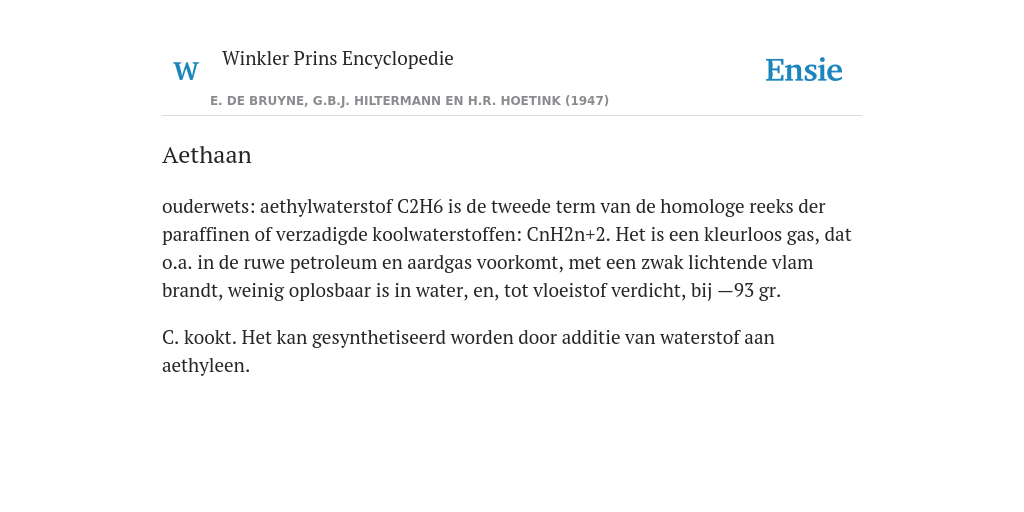 W Winkler Prins Encyclopedie

Ensie

E. DE BRUYNE, G.B.J. HILTERMANN EN H.R. HOETINK (1947)

Aethaan

ouderwets: aethylwaterstof C2H6 is de tweede term van de homologe reeks der paraffinen of verzadigde koolwaterstoffen: CnH2n+2. Het is een kleurloos gas, dat o.a. in de ruwe petroleum en aardgas voorkomt, met een zwak lichtende vlam brandt, weinig oplosbaar is in water, en, tot vloeistof verdicht, bij —93 gr.

C. kookt. Het kan gesynthetiseerd worden door additie van waterstof aan aethyleen.